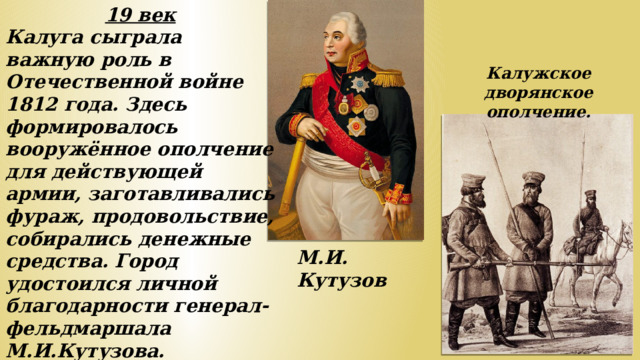 19 век

Калуга сыграла важную роль в Отечественной войне 1812 года. Здесь формировалось вооружённое ополчение для действующей армии, заготавливались фураж, продовольствие, собирались денежные средства. Город удостоился личной благодарности генерал-фельдмаршала М.И.Кутузова.

М.И. Кутузов

Калужское дворянское ополчение.